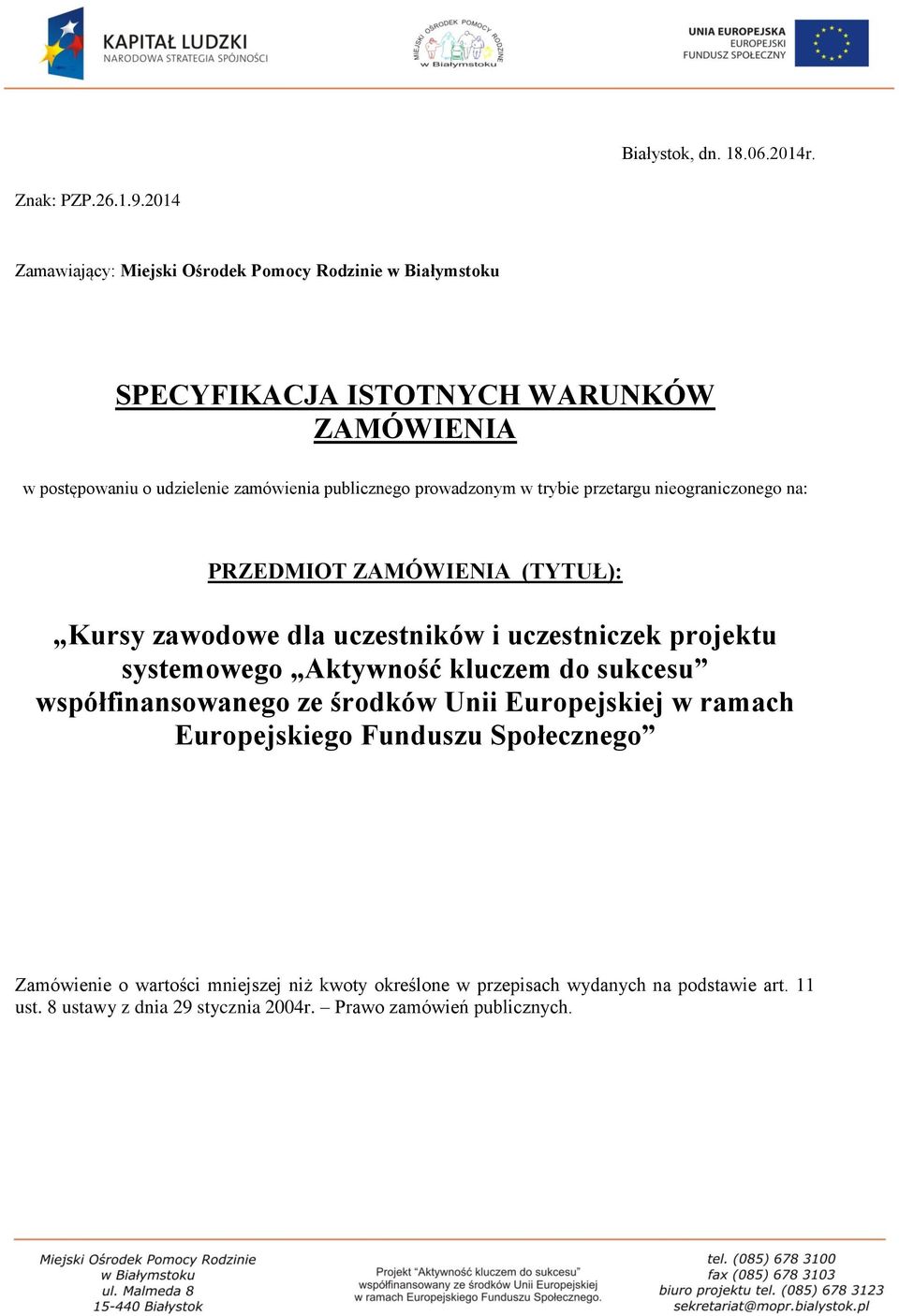 KAPITAŁ LUDZKI
NARODOWA STRATEGIA SPÓJNOŚCI

MIEJSKI OŚRODEK POMOCY RODZINIE
w Białymstoku

UNIA EUROPEJSKA
EUROPEJSKI
FUNDUSZ SPOŁECZNY

Białystok, dn. 18.06.2014r.

Znak: PZP.26.1.9.2014

Zamawiający: Miejski Ośrodek Pomocy Rodzinie w Białymstoku

SPECYFIKACJA ISTOTNYCH WARUNKÓW ZAMÓWIENIA

w postępowaniu o udzielenie zamówienia publicznego prowadzonym w trybie przetargu nieograniczonego na:

PRZEDMIOT ZAMÓWIENIA (TYTUŁ):

„Kursy zawodowe dla uczestników i uczestniczek projektu systemowego „Aktywność kluczem do sukcesu” współfinansowanego ze środków Unii Europejskiej w ramach Europejskiego Funduszu Społecznego”

Zamówienie o wartości mniejszej niż kwoty określone w przepisach wydanych na podstawie art. 11 ust. 8 ustawy z dnia 29 stycznia 2004r. – Prawo zamówień publicznych.

Miejski Ośrodek Pomocy Rodzinie
w Białymstoku
ul. Malmeda 8
15-440 Białystok

Projekt "Aktywność kluczem do sukcesu"
współfinansowany ze środków Unii Europejskiej
w ramach Europejskiego Funduszu Społecznego.

tel. (085) 678 3100
fax (085) 678 3103
biuro projektu tel. (085) 678 3123
sekretariat@mopr.bialystok.pl